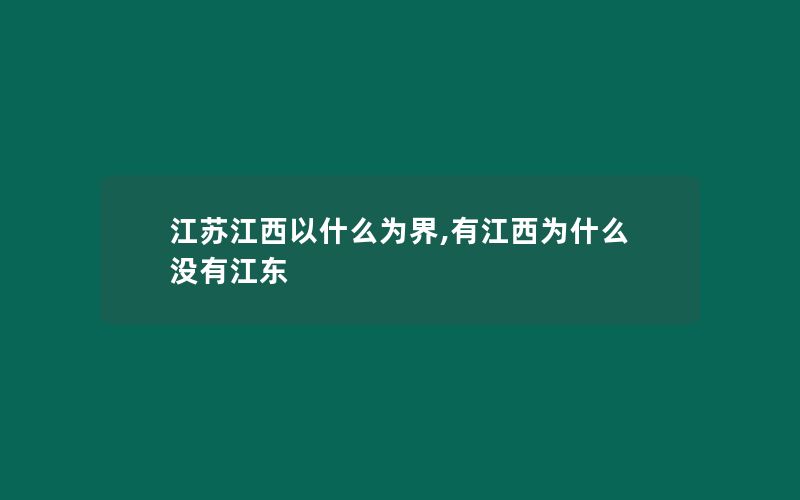 江苏江西以什么为界,有江西为什么没有江东